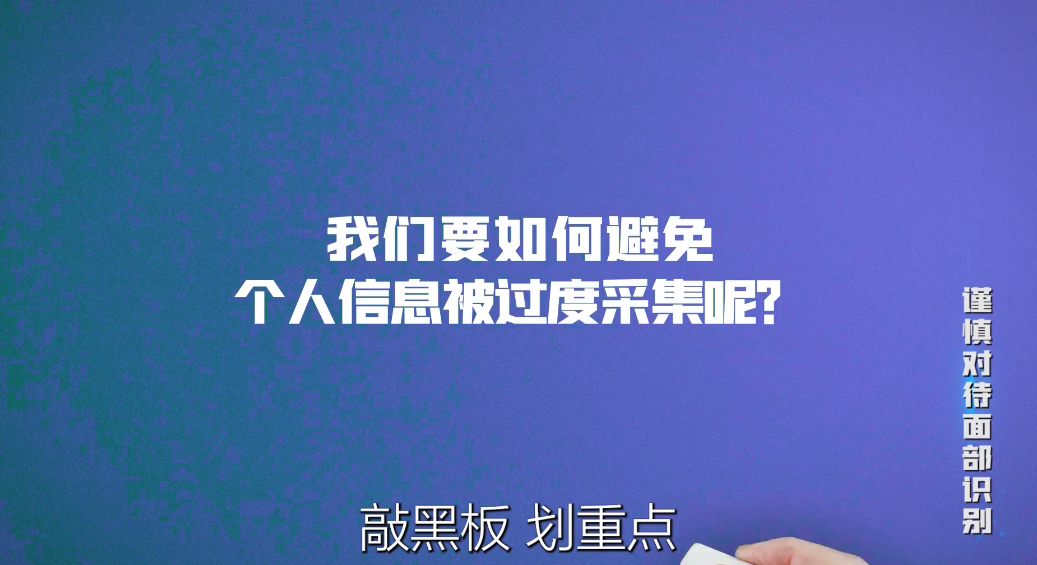 我们要如何避免
个人信息被过度采集呢?

谨慎对待面部识别

敲黑板 划重点